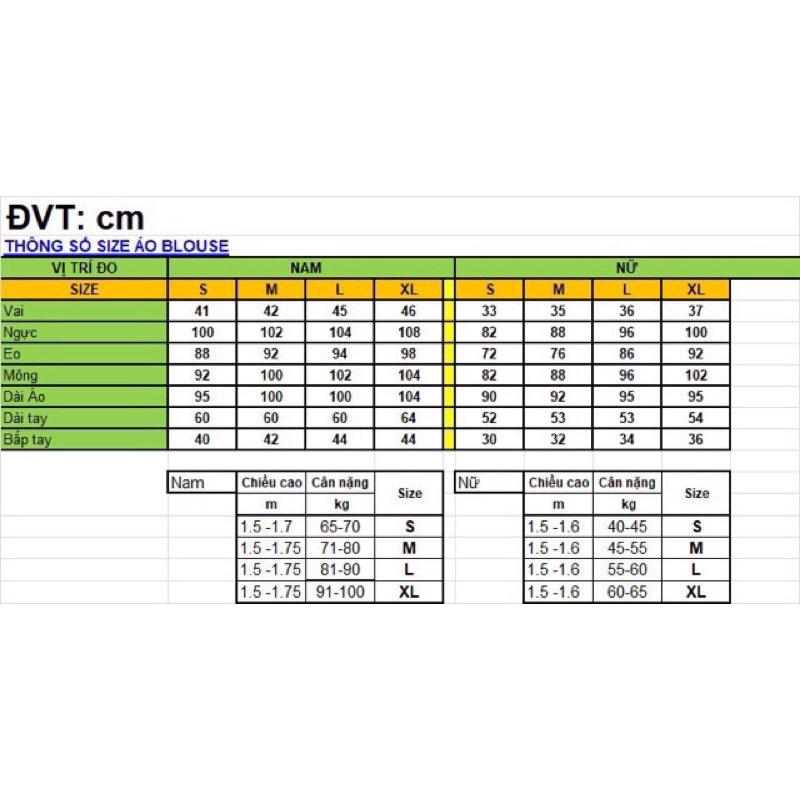 ĐVT: cm

THÔNG SỐ SIZE ÁO BLOUSE

| VỊ TRÍ ĐO | NAM | | | | NỮ | | | |
|---|---|---|---|---|---|---|---|---|
| SIZE | S | M | L | XL | S | M | L | XL |
| Vai | 41 | 42 | 45 | 46 | 33 | 35 | 36 | 37 |
| Ngực | 100 | 102 | 104 | 108 | 82 | 88 | 96 | 100 |
| Eo | 88 | 92 | 94 | 98 | 72 | 76 | 86 | 92 |
| Mông | 92 | 100 | 102 | 104 | 82 | 88 | 96 | 102 |
| Dài Áo | 95 | 100 | 100 | 104 | 90 | 92 | 95 | 95 |
| Dài tay | 60 | 60 | 60 | 64 | 52 | 53 | 53 | 54 |
| Bắp tay | 40 | 42 | 44 | 44 | 30 | 32 | 34 | 36 |

| Nam | Chiều cao m | Cân nặng kg | Size |
|---|---|---|---|
| | 1.5 -1.7 | 65-70 | S |
| | 1.5 -1.75 | 71-80 | M |
| | 1.5 -1.75 | 81-90 | L |
| | 1.5 -1.75 | 91-100 | XL |

| Nữ | Chiều cao m | Cân nặng kg | Size |
|---|---|---|---|
| | 1.5 -1.6 | 40-45 | S |
| | 1.5 -1.6 | 45-55 | M |
| | 1.5 -1.6 | 55-60 | L |
| | 1.5 -1.6 | 60-65 | XL |